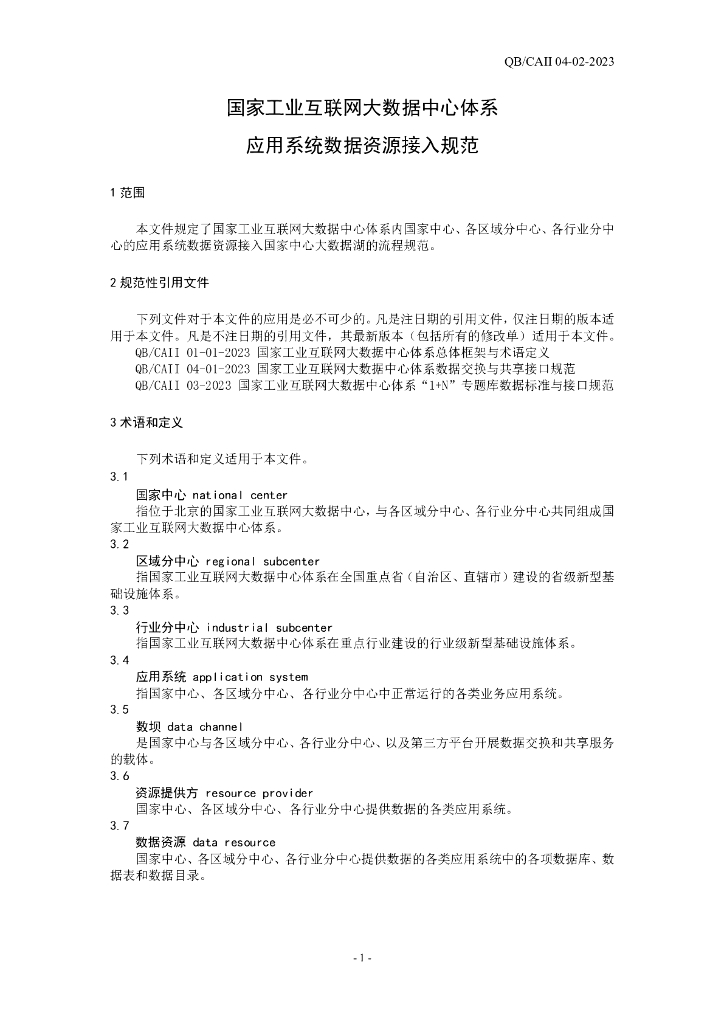 QB/CAII 04-02-2023

国家工业互联网大数据中心体系

应用系统数据资源接入规范

1 范围

本文件规定了国家工业互联网大数据中心体系内国家中心、各区域分中心、各行业分中心的应用系统数据资源接入国家中心大数据湖的流程规范。

2 规范性引用文件

下列文件对于本文件的应用是必不可少的。凡是注日期的引用文件，仅注日期的版本适用于本文件。凡是不注日期的引用文件，其最新版本（包括所有的修改单）适用于本文件。
QB/CAII 01-01-2023 国家工业互联网大数据中心体系总体框架与术语定义
QB/CAII 04-01-2023 国家工业互联网大数据中心体系数据交换与共享接口规范
QB/CAII 03-2023 国家工业互联网大数据中心体系“1+N”专题库数据标准与接口规范

3 术语和定义

下列术语和定义适用于本文件。
3.1
国家中心 national center
指位于北京的国家工业互联网大数据中心，与各区域分中心、各行业分中心共同组成国家工业互联网大数据中心体系。
3.2
区域分中心 regional subcenter
指国家工业互联网大数据中心体系在全国重点省（自治区、直辖市）建设的省级新型基础设施体系。
3.3
行业分中心 industrial subcenter
指国家工业互联网大数据中心体系在重点行业建设的行业级新型基础设施体系。
3.4
应用系统 application system
指国家中心、各区域分中心、各行业分中心中正常运行的各类业务应用系统。
3.5
数坝 data channel
是国家中心与各区域分中心、各行业分中心、以及第三方平台开展数据交换和共享服务的载体。
3.6
资源提供方 resource provider
国家中心、各区域分中心、各行业分中心提供数据的各类应用系统。
3.7
数据资源 data resource
国家中心、各区域分中心、各行业分中心提供数据的各类应用系统中的各项数据库、数据表和数据目录。

- 1 -